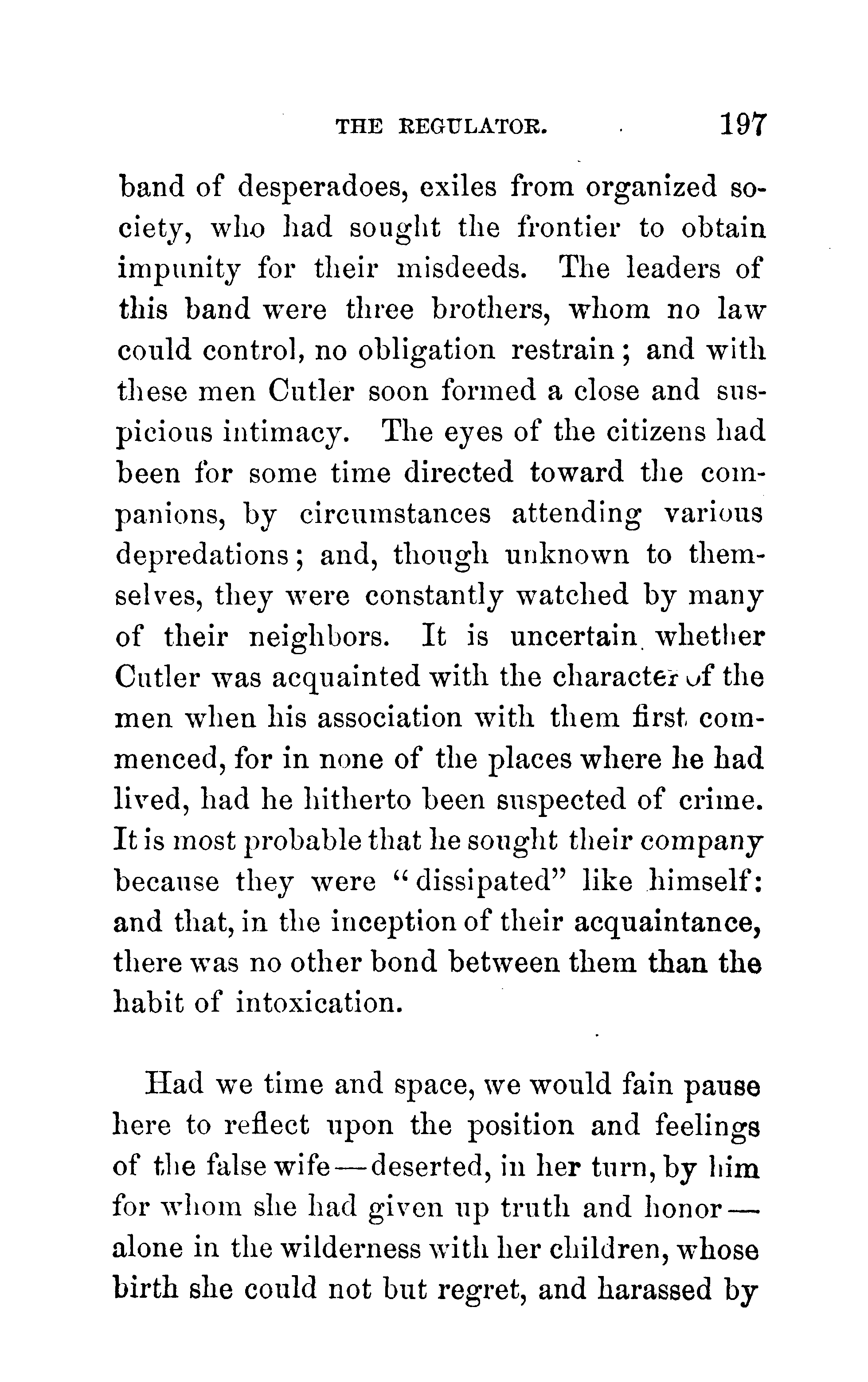 THE REGULATOR. 197

band of desperadoes, exiles from organized society, who had sought the frontier to obtain impunity for their misdeeds. The leaders of this band were three brothers, whom no law could control, no obligation restrain; and with these men Cutler soon formed a close and suspicious intimacy. The eyes of the citizens had been for some time directed toward the companions, by circumstances attending various depredations; and, though unknown to themselves, they were constantly watched by many of their neighbors. It is uncertain whether Cutler was acquainted with the character of the men when his association with them first commenced, for in none of the places where he had lived, had he hitherto been suspected of crime. It is most probable that he sought their company because they were "dissipated" like himself: and that, in the inception of their acquaintance, there was no other bond between them than the habit of intoxication.

Had we time and space, we would fain pause here to reflect upon the position and feelings of the false wife—deserted, in her turn, by him for whom she had given up truth and honor—alone in the wilderness with her children, whose birth she could not but regret, and harassed by